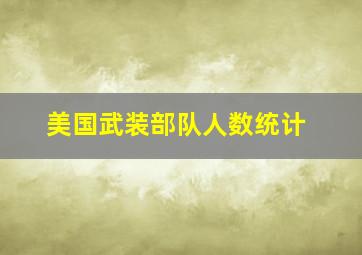 美国武装部队人数统计